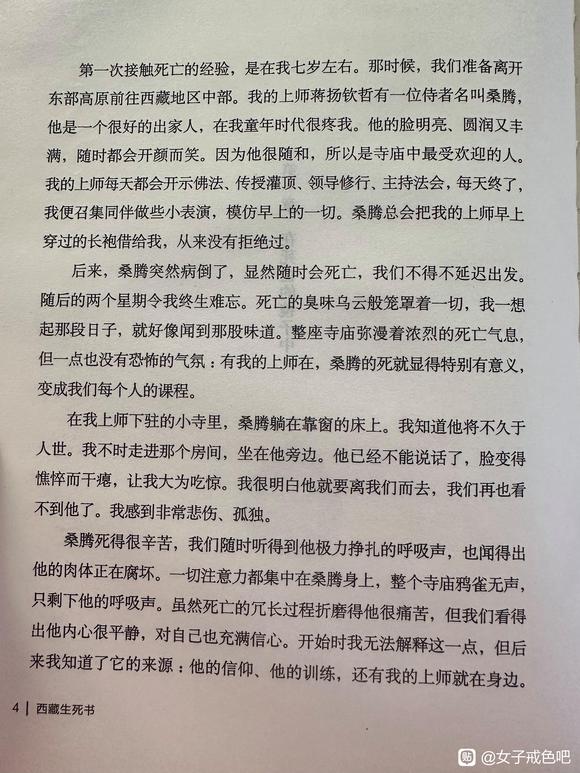 第一次接触死亡的经验，是在我七岁左右。那时候，我们准备离开东部高原前往西藏地区中部。我的上师蒋扬钦哲有一位侍者名叫桑腾，他是一个很好的出家人，在我童年时代很疼我。他的脸明亮、圆润又丰满，随时都会开颜而笑。因为他很随和，所以是寺庙中最受欢迎的人。我的上师每天都会开示佛法、传授灌顶、领导修行、主持法会，每天终了，我便召集同伴做些小表演，模仿早上的一切。桑腾总会把我的上师早上穿过的长袍借给我，从来没有拒绝过。

后来，桑腾突然病倒了，显然随时会死亡，我们不得不延迟出发。随后的两个星期令我终生难忘。死亡的臭味乌云般笼罩着一切，我一想起那段日子，就好像闻到那股味道。整座寺庙弥漫着浓烈的死亡气息，但一点也没有恐怖的气氛：有我的上师在，桑腾的死就显得特别有意义，变成我们每个人的课程。

在我上师下驻的小寺里，桑腾躺在靠窗的床上。我知道他将不久于人世。我不时走进那个房间，坐在他旁边。他已经不能说话了，脸变得憔悴而干瘪，让我大为吃惊。我很明白他就要离我们而去，我们再也看不到他了。我感到非常悲伤、孤独。

桑腾死得很辛苦，我们随时听得到他极力挣扎的呼吸声，也闻得出他的肉体正在腐坏。一切注意力都集中在桑腾身上，整个寺庙鸦雀无声，只剩下他的呼吸声。虽然死亡的冗长过程折磨得他很痛苦，但我们看得出他内心很平静，对自己也充满信心。开始时我无法解释这一点，但后来我知道了它的来源：他的信仰、他的训练，还有我的上师就在身边。

4 | 西藏生死书

@女子戒色吧